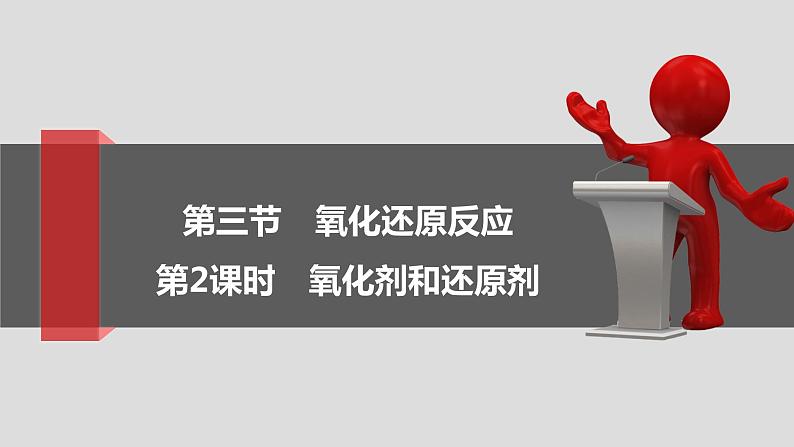 第三节　氧化还原反应

第2课时　氧化剂和还原剂